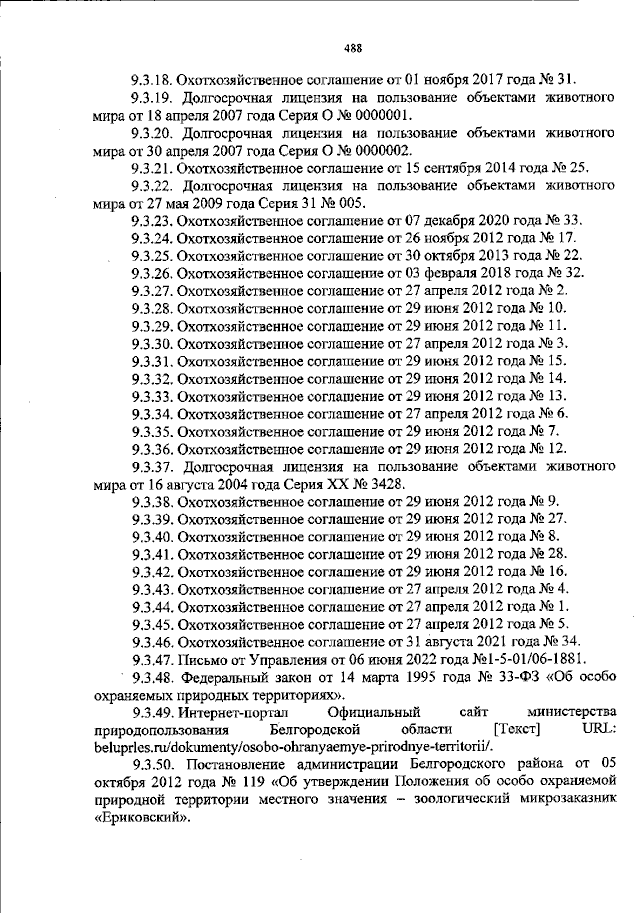 488

9.3.18. Охотхозяйственное соглашение от 01 ноября 2017 года № 31.

9.3.19. Долгосрочная лицензия на пользование объектами животного мира от 18 апреля 2007 года Серия О № 0000001.

9.3.20. Долгосрочная лицензия на пользование объектами животного мира от 30 апреля 2007 года Серия О № 0000002.

9.3.21. Охотхозяйственное соглашение от 15 сентября 2014 года № 25.

9.3.22. Долгосрочная лицензия на пользование объектами животного мира от 27 мая 2009 года Серия 31 № 005.

9.3.23. Охотхозяйственное соглашение от 07 декабря 2020 года № 33.

9.3.24. Охотхозяйственное соглашение от 26 ноября 2012 года № 17.

9.3.25. Охотхозяйственное соглашение от 30 октября 2013 года № 22.

9.3.26. Охотхозяйственное соглашение от 03 февраля 2018 года № 32.

9.3.27. Охотхозяйственное соглашение от 27 апреля 2012 года № 2.

9.3.28. Охотхозяйственное соглашение от 29 июня 2012 года № 10.

9.3.29. Охотхозяйственное соглашение от 29 июня 2012 года № 11.

9.3.30. Охотхозяйственное соглашение от 27 апреля 2012 года № 3.

9.3.31. Охотхозяйственное соглашение от 29 июня 2012 года № 15.

9.3.32. Охотхозяйственное соглашение от 29 июня 2012 года № 14.

9.3.33. Охотхозяйственное соглашение от 29 июня 2012 года № 13.

9.3.34. Охотхозяйственное соглашение от 27 апреля 2012 года № 6.

9.3.35. Охотхозяйственное соглашение от 29 июня 2012 года № 7.

9.3.36. Охотхозяйственное соглашение от 29 июня 2012 года № 12.

9.3.37. Долгосрочная лицензия на пользование объектами животного мира от 16 августа 2004 года Серия XX № 3428.

9.3.38. Охотхозяйственное соглашение от 29 июня 2012 года № 9.

9.3.39. Охотхозяйственное соглашение от 29 июня 2012 года № 27.

9.3.40. Охотхозяйственное соглашение от 29 июня 2012 года № 8.

9.3.41. Охотхозяйственное соглашение от 29 июня 2012 года № 28.

9.3.42. Охотхозяйственное соглашение от 29 июня 2012 года № 16.

9.3.43. Охотхозяйственное соглашение от 27 апреля 2012 года № 4.

9.3.44. Охотхозяйственное соглашение от 27 апреля 2012 года № 1.

9.3.45. Охотхозяйственное соглашение от 27 апреля 2012 года № 5.

9.3.46. Охотхозяйственное соглашение от 31 августа 2021 года № 34.

9.3.47. Письмо от Управления от 06 июня 2022 года №1-5-01/06-1881.

9.3.48. Федеральный закон от 14 марта 1995 года № 33-ФЗ «Об особо охраняемых природных территориях».

9.3.49. Интернет-портал Официальный сайт министерства природопользования Белгородской области [Текст] URL: beluprles.ru/dokumenty/osobo-ohranyaemye-prirodnye-territorii/.

9.3.50. Постановление администрации Белгородского района от 05 октября 2012 года № 119 «Об утверждении Положения об особо охраняемой природной территории местного значения – зоологический микрозаказник «Ериковский».